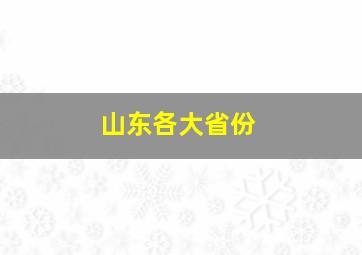 山东各大省份